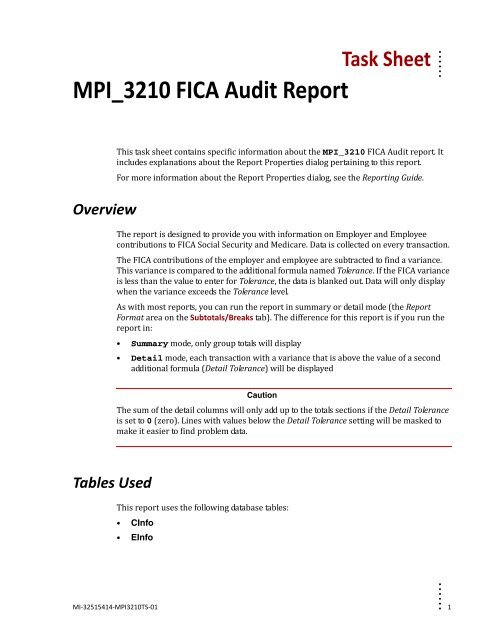 Task Sheet

MPI_3210 FICA Audit Report

This task sheet contains specific information about the MPI_3210 FICA Audit report. It includes explanations about the Report Properties dialog pertaining to this report.

For more information about the Report Properties dialog, see the Reporting Guide.

Overview

The report is designed to provide you with information on Employer and Employee contributions to FICA Social Security and Medicare. Data is collected on every transaction.

The FICA contributions of the employer and employee are subtracted to find a variance. This variance is compared to the additional formula named Tolerance. If the FICA variance is less than the value to enter for Tolerance, the data is blanked out. Data will only display when the variance exceeds the Tolerance level.

As with most reports, you can run the report in summary or detail mode (the Report Format area on the Subtotals/Breaks tab). The difference for this report is if you run the report in:

• Summary mode, only group totals will display

• Detail mode, each transaction with a variance that is above the value of a second additional formula (Detail Tolerance) will be displayed

Caution

The sum of the detail columns will only add up to the totals sections if the Detail Tolerance is set to 0 (zero). Lines with values below the Detail Tolerance setting will be masked to make it easier to find problem data.

Tables Used

This report uses the following database tables:

• CInfo

• EInfo

MI-32515414-MPI3210TS-01

1